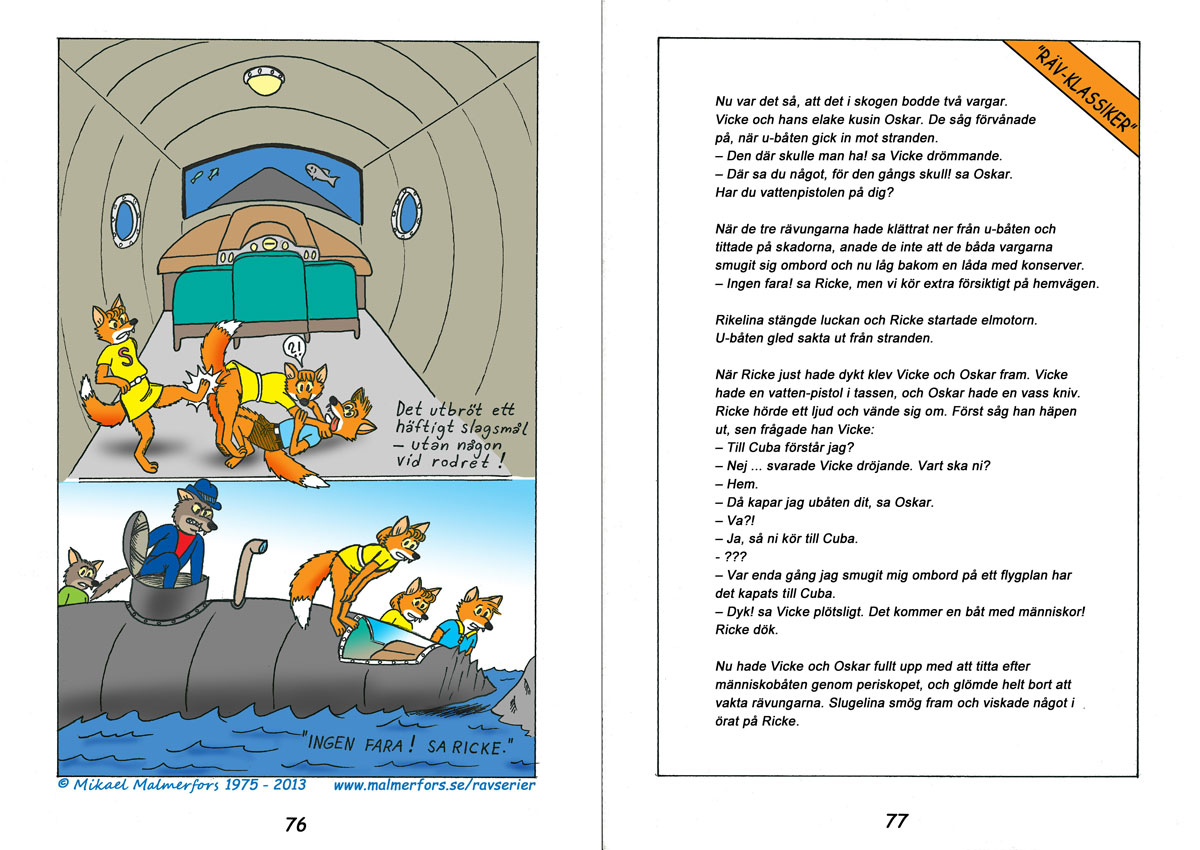 S

?!

Det utbröt ett häftigt slagsmål – utan någon vid rodret!

"INGEN FARA! SA RICKE."

© Mikael Malmerfors 1975 - 2013 www.malmerfors.se/ravserier

76

"RÄV-KLASSIKER"

Nu var det så, att det i skogen bodde två vargar. Vicke och hans elake kusin Oskar. De såg förvånade på, när u-båten gick in mot stranden.
– Den där skulle man ha! sa Vicke drömmande.
– Där sa du något, för den gångs skull! sa Oskar. Har du vattenpistolen på dig?

När de tre rävungarna hade klättrat ner från u-båten och tittade på skadorna, anade de inte att de båda vargarna smugit sig ombord och nu låg bakom en låda med konserver.
– Ingen fara! sa Ricke, men vi kör extra försiktigt på hemvägen.

Rikelina stängde luckan och Ricke startade elmotorn. U-båten gled sakta ut från stranden.

När Ricke just hade dykt klev Vicke och Oskar fram. Vicke hade en vatten-pistol i tassen, och Oskar hade en vass kniv. Ricke hörde ett ljud och vände sig om. Först såg han häpen ut, sen frågade han Vicke:
– Till Cuba förstår jag?
– Nej ... svarade Vicke dröjande. Vart ska ni?
– Hem.
– Då kapar jag ubåten dit, sa Oskar.
– Va?!
– Ja, så ni kör till Cuba.
- ???
– Var enda gång jag smugit mig ombord på ett flygplan har det kapats till Cuba.
– Dyk! sa Vicke plötsligt. Det kommer en båt med människor!
Ricke dök.

Nu hade Vicke och Oskar fullt upp med att titta efter människobåten genom periskopet, och glömde helt bort att vakta rävungarna. Slugelina smög fram och viskade något i örat på Ricke.

77